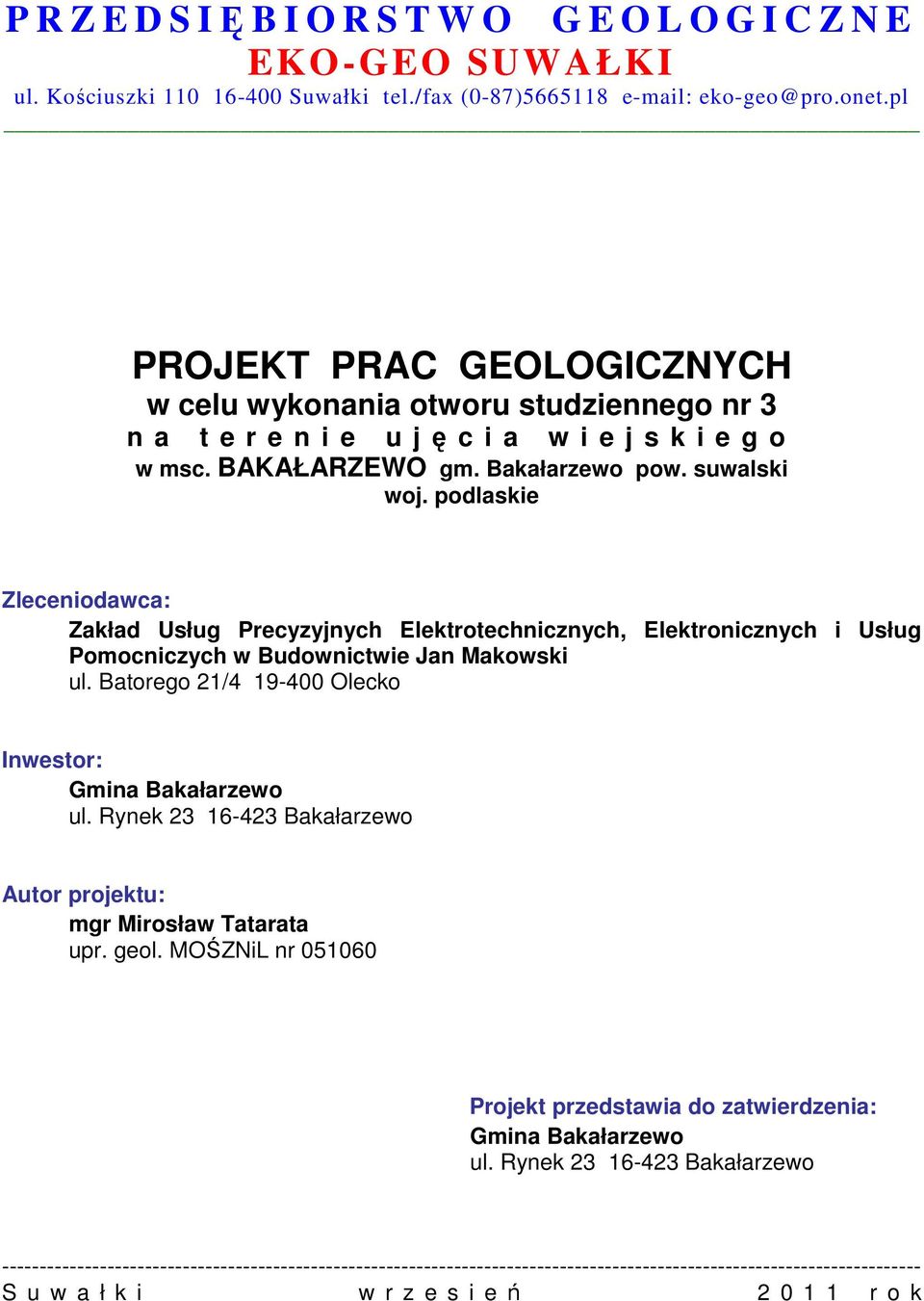 PRZEDSIĘBIORSTWO GEOLOGICZNE
EKO-GEO SUWAŁKI
ul. Kościuszki 110 16-400 Suwałki tel./fax (0-87)5665118 e-mail: eko-geo@pro.onet.pl

PROJEKT PRAC GEOLOGICZNYCH
w celu wykonania otworu studziennego nr 3
na terenie ujęcia wiejskiego
w msc. BAKAŁARZEWO gm. Bakałarzewo pow. suwalski
woj. podlaskie

Zleceniodawca:
Zakład Usług Precyzyjnych Elektrotechnicznych, Elektronicznych i Usług Pomocniczych w Budownictwie Jan Makowski
ul. Batorego 21/4 19-400 Olecko

Inwestor:
Gmina Bakałarzewo
ul. Rynek 23 16-423 Bakałarzewo

Autor projektu:
mgr Mirosław Tatarata
upr. geol. MOŚZNiL nr 051060

Projekt przedstawia do zatwierdzenia:
Gmina Bakałarzewo
ul. Rynek 23 16-423 Bakałarzewo

Suwałki wrzesień 2011 rok